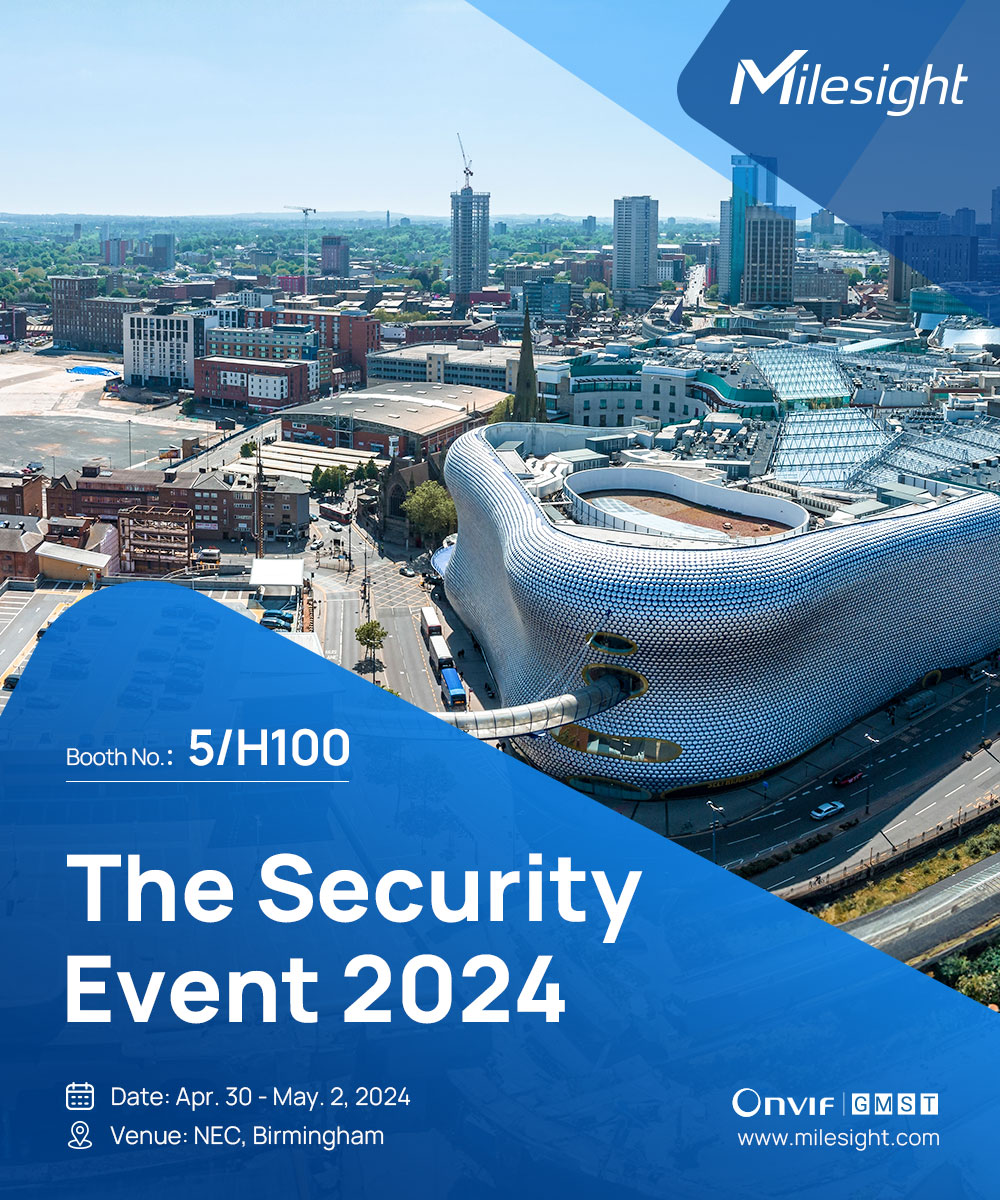 Milesight

Booth No.: 5/H100

The Security Event 2024

Date: Apr. 30 - May. 2, 2024

Venue: NEC, Birmingham

ONVIF | GMST

www.milesight.com